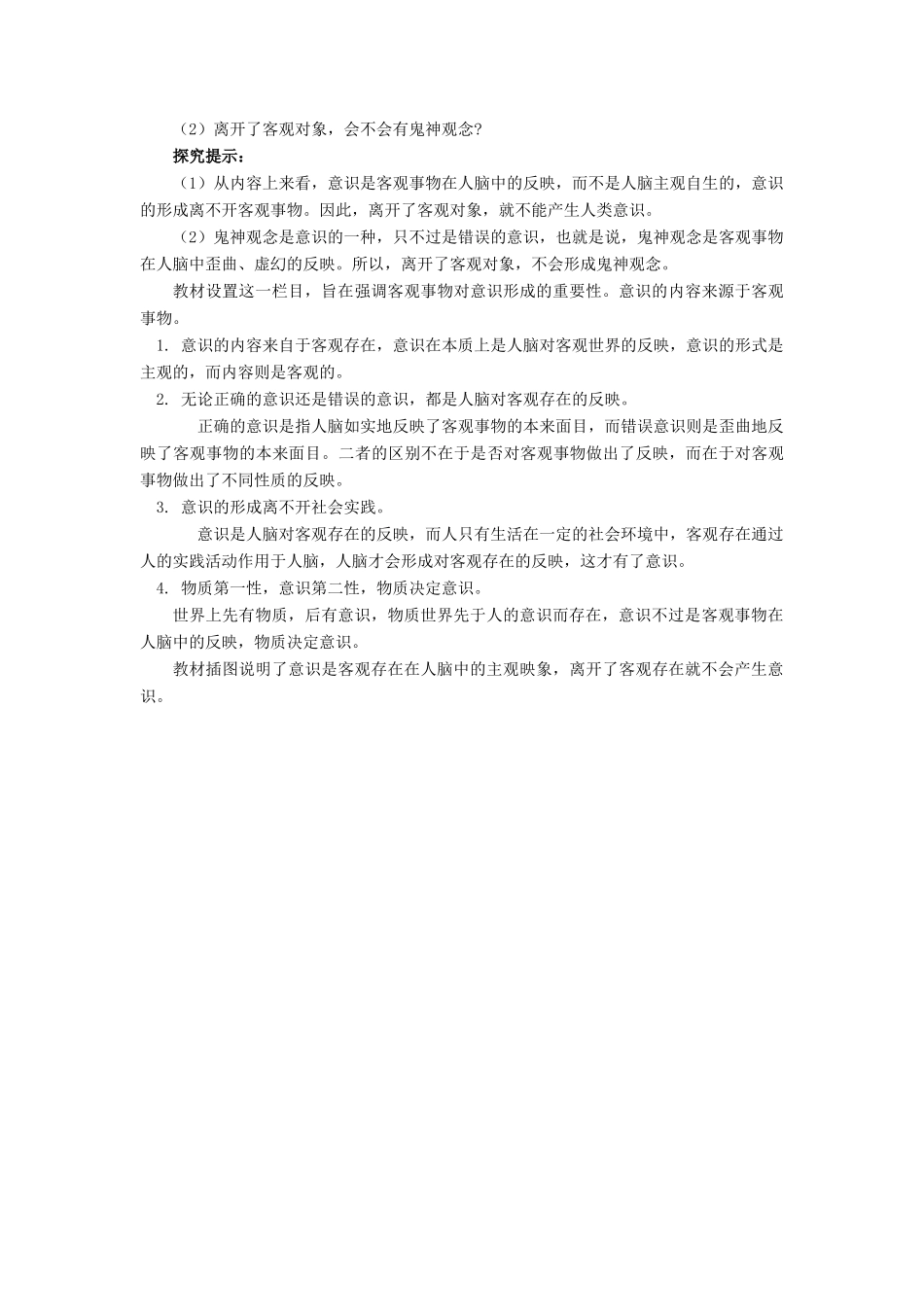 （2）离开了客观对象，会不会有鬼神观念?

探究提示：

（1）从内容上来看，意识是客观事物在人脑中的反映，而不是人脑主观自生的，意识的形成离不开客观事物。因此，离开了客观对象，就不能产生人类意识。

（2）鬼神观念是意识的一种，只不过是错误的意识，也就是说，鬼神观念是客观事物在人脑中歪曲、虚幻的反映。所以，离开了客观对象，不会形成鬼神观念。

教材设置这一栏目，旨在强调客观事物对意识形成的重要性。意识的内容来源于客观事物。

1. 意识的内容来自于客观存在，意识在本质上是人脑对客观世界的反映，意识的形式是主观的，而内容则是客观的。

2. 无论正确的意识还是错误的意识，都是人脑对客观存在的反映。

正确的意识是指人脑如实地反映了客观事物的本来面目，而错误意识则是歪曲地反映了客观事物的本来面目。二者的区别不在于是否对客观事物做出了反映，而在于对客观事物做出了不同性质的反映。

3. 意识的形成离不开社会实践。

意识是人脑对客观存在的反映，而人只有生活在一定的社会环境中，客观存在通过人的实践活动作用于人脑，人脑才会形成对客观存在的反映，这才有了意识。

4. 物质第一性，意识第二性，物质决定意识。

世界上先有物质，后有意识，物质世界先于人的意识而存在，意识不过是客观事物在人脑中的反映，物质决定意识。

教材插图说明了意识是客观存在在人脑中的主观映象，离开了客观存在就不会产生意识。